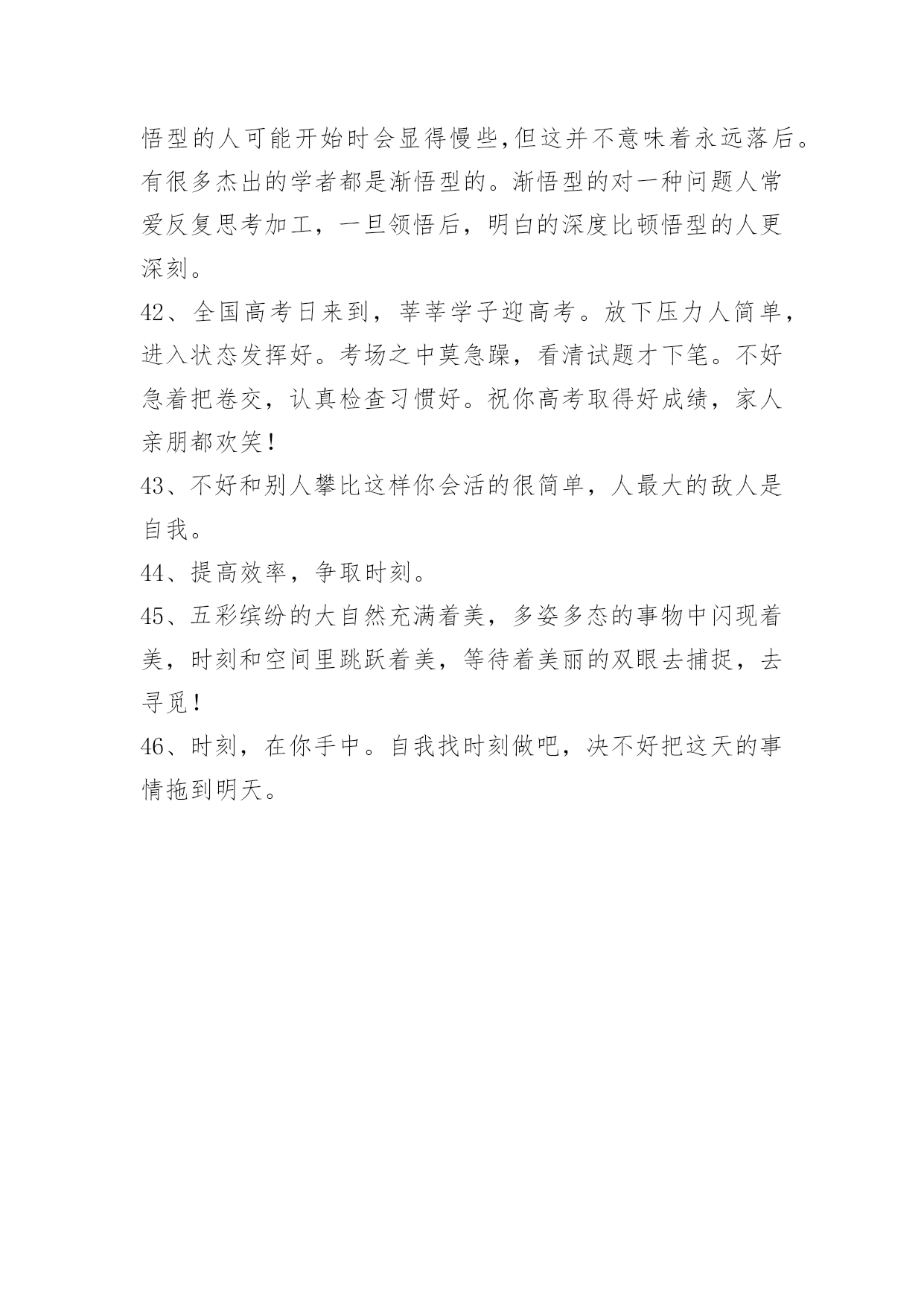 悟型的人可能开始时会显得慢些,但这并不意味着永远落后。有很多杰出的学者都是渐悟型的。渐悟型的对一种问题人常爱反复思考加工，一旦领悟后，明白的深度比顿悟型的人更深刻。

42、全国高考日来到，莘莘学子迎高考。放下压力人简单，进入状态发挥好。考场之中莫急躁，看清试题才下笔。不好急着把卷交，认真检查习惯好。祝你高考取得好成绩，家人亲朋都欢笑！

43、不好和别人攀比这样你会活的很简单，人最大的敌人是自我。

44、提高效率，争取时刻。

45、五彩缤纷的大自然充满着美，多姿多态的事物中闪现着美，时刻和空间里跳跃着美，等待着美丽的双眼去捕捉，去寻觅！

46、时刻，在你手中。自我找时刻做吧，决不好把这天的事情拖到明天。